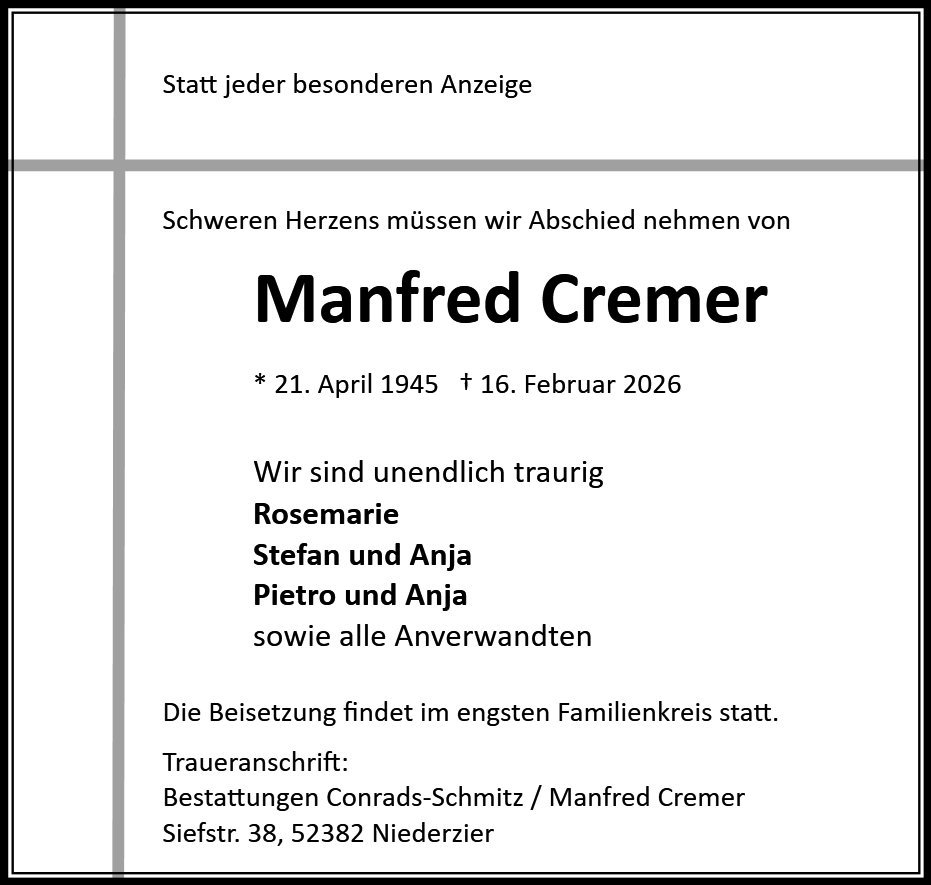 Statt jeder besonderen Anzeige

Schweren Herzens müssen wir Abschied nehmen von

Manfred Cremer

* 21. April 1945 † 16. Februar 2026

Wir sind unendlich traurig
Rosemarie
Stefan und Anja
Pietro und Anja
sowie alle Anverwandten

Die Beisetzung findet im engsten Familienkreis statt.

Traueranschrift:
Bestattungen Conrads-Schmitz / Manfred Cremer
Siefstr. 38, 52382 Niederzier